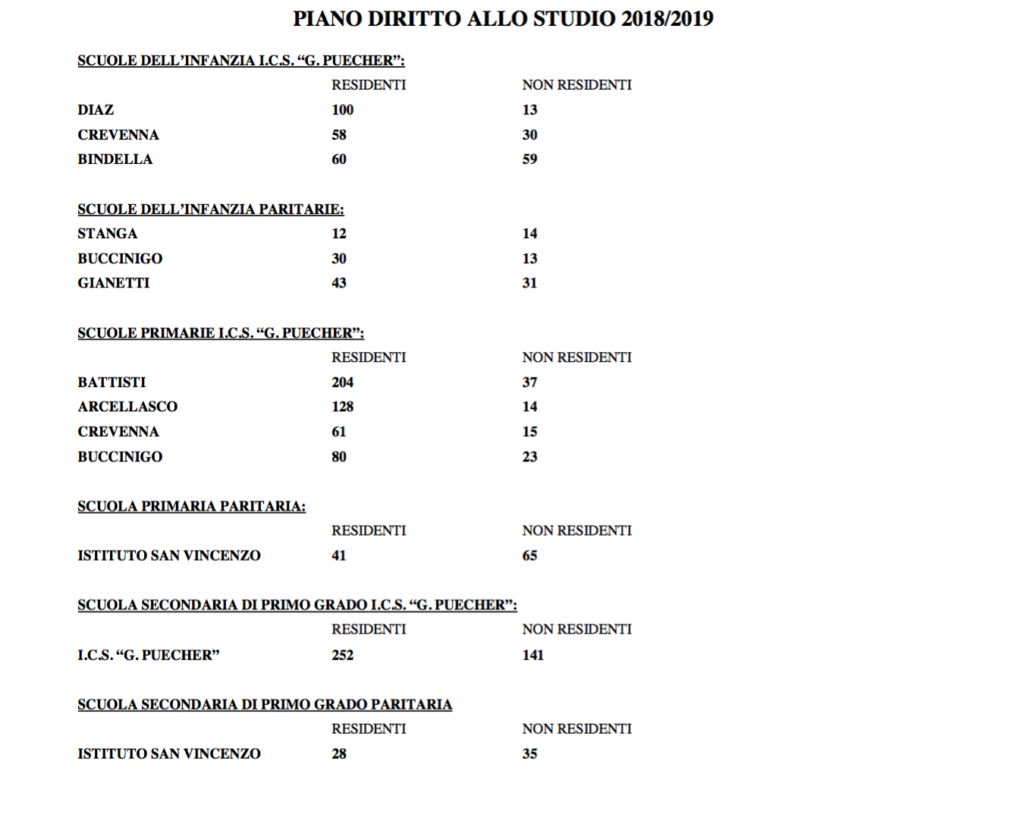 PIANO DIRITTO ALLO STUDIO 2018/2019

SCUOLE DELL'INFANZIA I.C.S. "G. PUECHER":

| | RESIDENTI | NON RESIDENTI |
|---|---|---|
| DIAZ | 100 | 13 |
| CREVENNA | 58 | 30 |
| BINDELLA | 60 | 59 |

SCUOLE DELL'INFANZIA PARITARIE:

| | | |
|---|---|---|
| STANGA | 12 | 14 |
| BUCCINIGO | 30 | 13 |
| GIANETTI | 43 | 31 |

SCUOLE PRIMARIE I.C.S. "G. PUECHER":

| | RESIDENTI | NON RESIDENTI |
|---|---|---|
| BATTISTI | 204 | 37 |
| ARCELLASCO | 128 | 14 |
| CREVENNA | 61 | 15 |
| BUCCINIGO | 80 | 23 |

SCUOLA PRIMARIA PARITARIA:

| | RESIDENTI | NON RESIDENTI |
|---|---|---|
| ISTITUTO SAN VINCENZO | 41 | 65 |

SCUOLA SECONDARIA DI PRIMO GRADO I.C.S. "G. PUECHER":

| | RESIDENTI | NON RESIDENTI |
|---|---|---|
| I.C.S. "G. PUECHER" | 252 | 141 |

SCUOLA SECONDARIA DI PRIMO GRADO PARITARIA

| | RESIDENTI | NON RESIDENTI |
|---|---|---|
| ISTITUTO SAN VINCENZO | 28 | 35 |